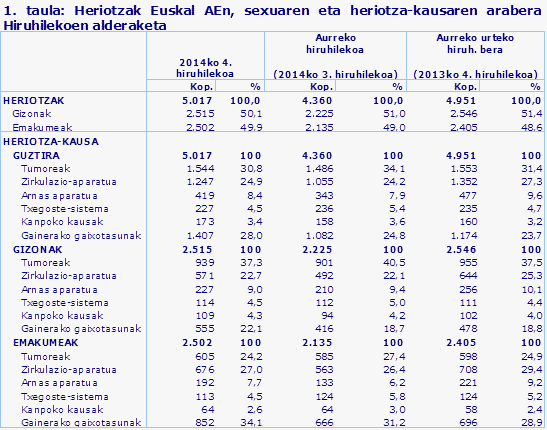 1. taula: Heriotzak Euskal AEn, sexuaren eta heriotza-kausaren arabera
Hiruhilekoen alderaketa

| | 2014ko 4. hiruhilekoa | | Aurreko hiruhilekoa (2014ko 3. hiruhilekoa) | | Aurreko urteko hiruh. bera (2013ko 4. hiruhilekoa) | |
|---|---|---|---|---|---|---|
| | Kop. | % | Kop. | % | Kop. | % |
| HERIOTZAK | 5.017 | 100,0 | 4.360 | 100,0 | 4.951 | 100,0 |
| Gizonak | 2.515 | 50,1 | 2.225 | 51,0 | 2.546 | 51,4 |
| Emakumeak | 2.502 | 49,9 | 2.135 | 49,0 | 2.405 | 48,6 |
| HERIOTZA-KAUSA | | | | | | |
| GUZTIRA | 5.017 | 100 | 4.360 | 100 | 4.951 | 100 |
| Tumoreak | 1.544 | 30,8 | 1.486 | 34,1 | 1.553 | 31,4 |
| Zirkulazio-aparatua | 1.247 | 24,9 | 1.055 | 24,2 | 1.352 | 27,3 |
| Arnas aparatua | 419 | 8,4 | 343 | 7,9 | 477 | 9,6 |
| Txegoste-sistema | 227 | 4,5 | 236 | 5,4 | 235 | 4,7 |
| Kanpoko kausak | 173 | 3,4 | 158 | 3,6 | 160 | 3,2 |
| Gainerako gaixotasunak | 1.407 | 28,0 | 1.082 | 24,8 | 1.174 | 23,7 |
| GIZONAK | 2.515 | 100 | 2.225 | 100 | 2.546 | 100 |
| Tumoreak | 939 | 37,3 | 901 | 40,5 | 955 | 37,5 |
| Zirkulazio-aparatua | 571 | 22,7 | 492 | 22,1 | 644 | 25,3 |
| Arnas aparatua | 227 | 9,0 | 210 | 9,4 | 256 | 10,1 |
| Txegoste-sistema | 114 | 4,5 | 112 | 5,0 | 111 | 4,4 |
| Kanpoko kausak | 109 | 4,3 | 94 | 4,2 | 102 | 4,0 |
| Gainerako gaixotasunak | 555 | 22,1 | 416 | 18,7 | 478 | 18,8 |
| EMAKUMEAK | 2.502 | 100 | 2.135 | 100 | 2.405 | 100 |
| Tumoreak | 605 | 24,2 | 585 | 27,4 | 598 | 24,9 |
| Zirkulazio-aparatua | 676 | 27,0 | 563 | 26,4 | 708 | 29,4 |
| Arnas aparatua | 192 | 7,7 | 133 | 6,2 | 221 | 9,2 |
| Txegoste-sistema | 113 | 4,5 | 124 | 5,8 | 124 | 5,2 |
| Kanpoko kausak | 64 | 2,6 | 64 | 3,0 | 58 | 2,4 |
| Gainerako gaixotasunak | 852 | 34,1 | 666 | 31,2 | 696 | 28,9 |